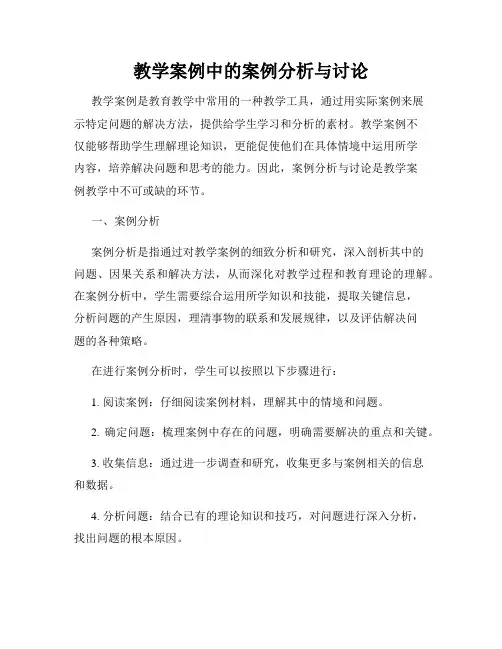 教学案例中的案例分析与讨论

教学案例是教育教学中常用的一种教学工具，通过用实际案例来展示特定问题的解决方法，提供给学生学习和分析的素材。教学案例不仅能够帮助学生理解理论知识，更能促使他们在具体情境中运用所学内容，培养解决问题和思考的能力。因此，案例分析与讨论是教学案例教学中不可或缺的环节。

一、案例分析

案例分析是指通过对教学案例的细致分析和研究，深入剖析其中的问题、因果关系和解决方法，从而深化对教学过程和教育理论的理解。在案例分析中，学生需要综合运用所学知识和技能，提取关键信息，分析问题的产生原因，理清事物的联系和发展规律，以及评估解决问题的各种策略。

在进行案例分析时，学生可以按照以下步骤进行：

1. 阅读案例：仔细阅读案例材料，理解其中的情境和问题。

2. 确定问题：梳理案例中存在的问题，明确需要解决的重点和关键。

3. 收集信息：通过进一步调查和研究，收集更多与案例相关的信息和数据。

4. 分析问题：结合已有的理论知识和技巧，对问题进行深入分析，找出问题的根本原因。